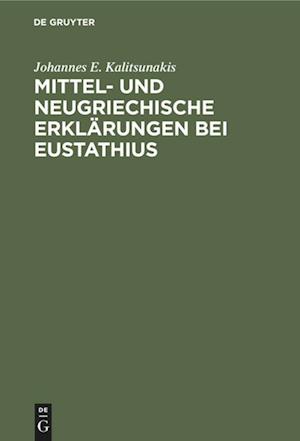 DE GRUYTER

Johannes E. Kalitsunakis

MITTEL- UND NEUGRIECHISCHE ERKLÄRUNGEN BEI EUSTATHIUS

DE
G